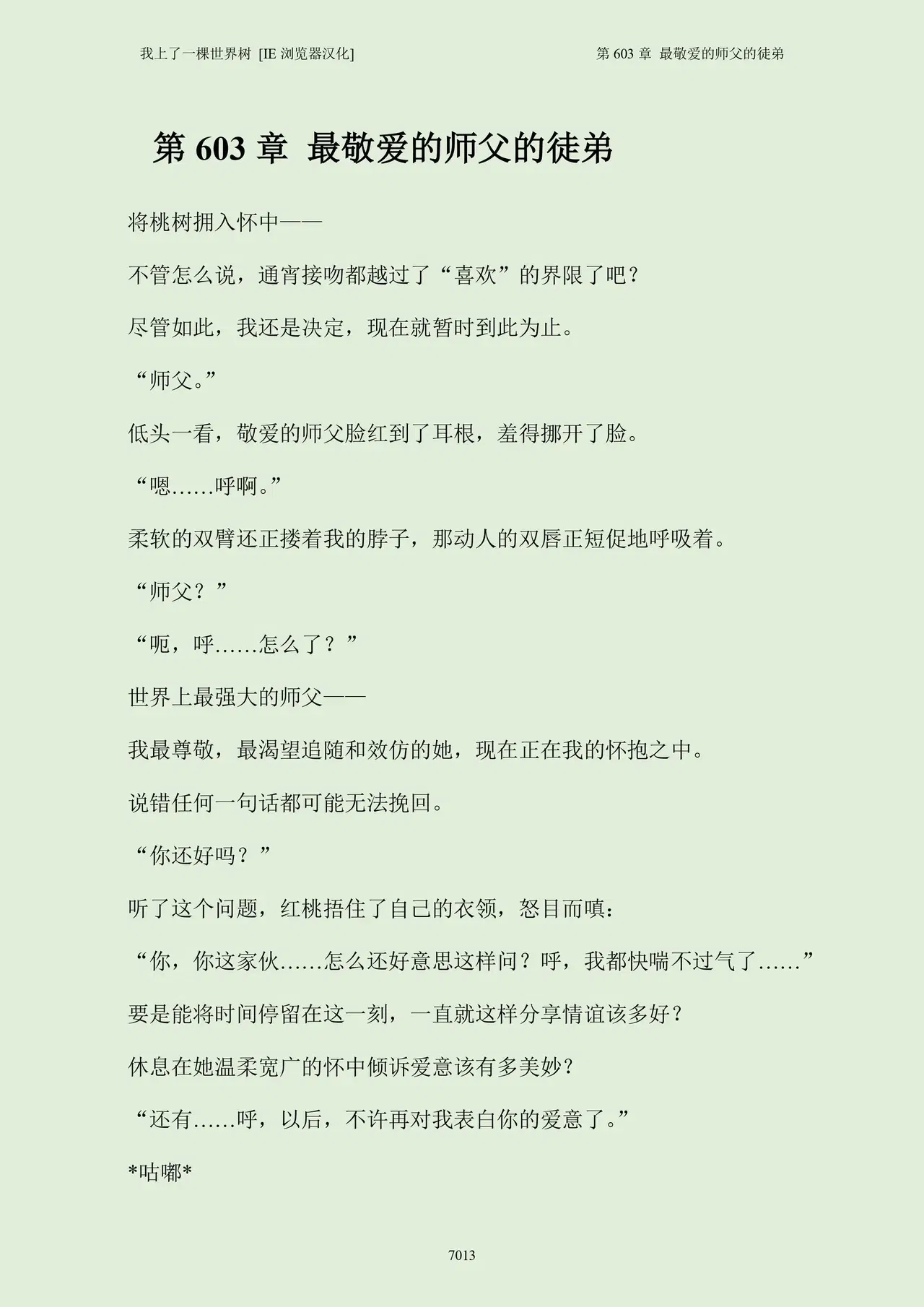 我上了一棵世界树 [IE浏览器汉化] 第603章 最敬爱的师父的徒弟

第603章 最敬爱的师父的徒弟

将桃树拥入怀中——

不管怎么说，通宵接吻都越过了“喜欢”的界限了吧？

尽管如此，我还是决定，现在就暂时到此为止。

“师父。”

低头一看，敬爱的师父脸红到了耳根，羞得挪开了脸。

“嗯……呼啊。”

柔软的双臂还正搂着我的脖子，那动人的双唇正短促地呼吸着。

“师父？”

“呃，呼……怎么了？”

世界上最强大的师父——

我最尊敬，最渴望追随和效仿的她，现在正在我的怀抱之中。

说错任何一句话都可能无法挽回。

“你还好吗？”

听了这个问题，红桃捂住了自己的衣领，怒目而嗔：

“你，你这家伙……怎么还好意思这样问？呼，我都快喘不过气了……”

要是能将时间停留在这一刻，一直就这样分享情谊该多好？

休息在她温柔宽广的怀中倾诉爱意该有多美妙？

“还有……呼，以后，不许再对我表白你的爱意了。”

*咕嘟*

7013